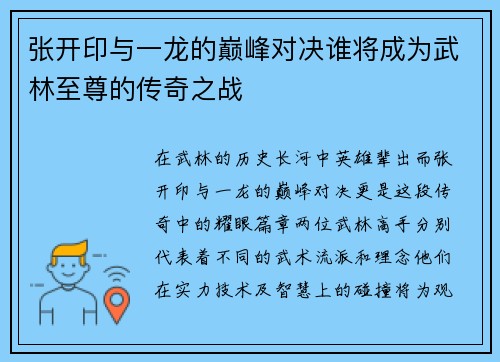 张开印与一龙的巅峰对决谁将成为武林至尊的传奇之战

在武林的历史长河中英雄辈出而张开印与一龙的巅峰对决更是这段传奇中的耀眼篇章两位武林高手分别代表着不同的武术流派和理念他们在实力技术及智慧上的碰撞将为观